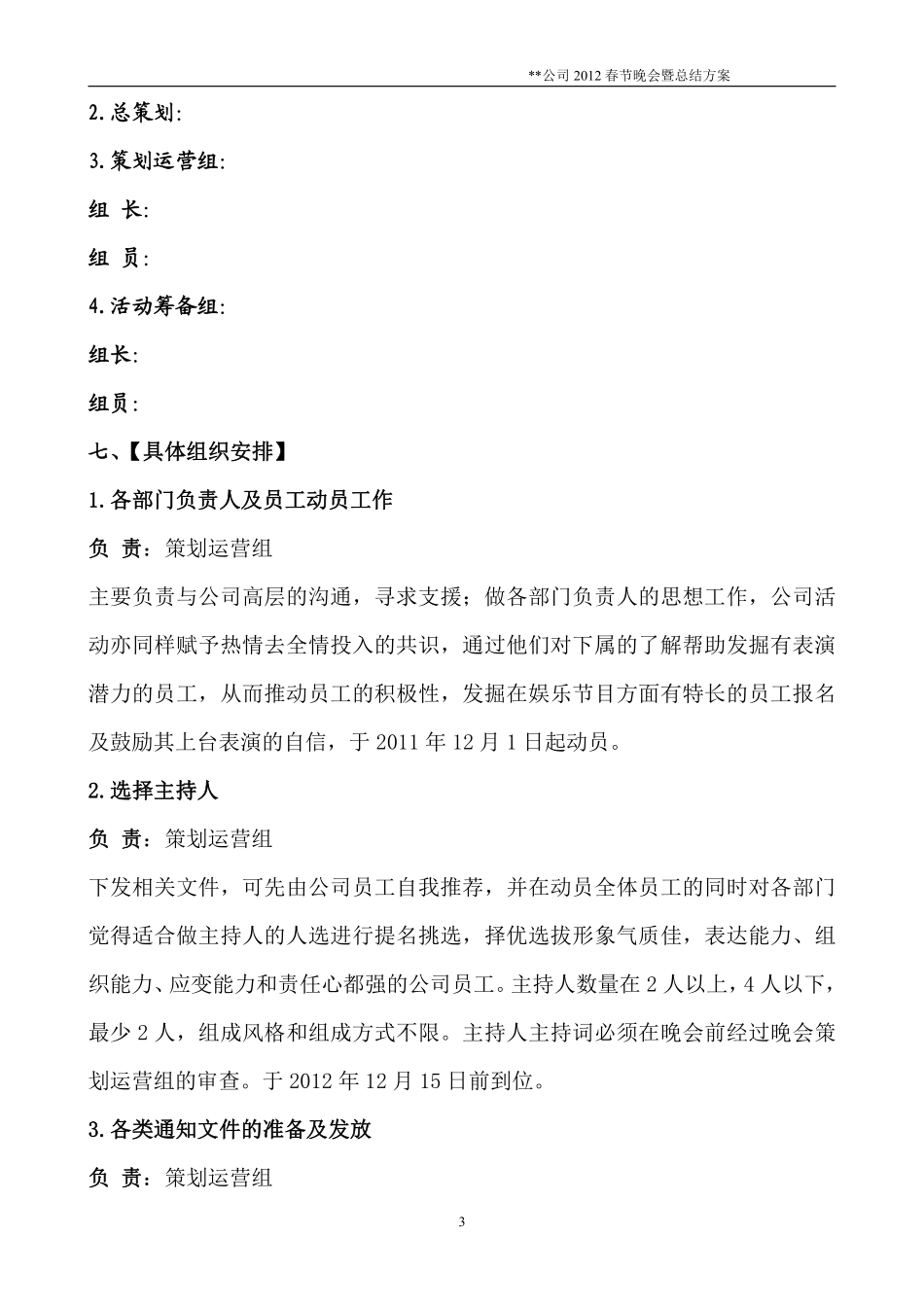 **公司 2012 春节晚会暨总结方案

2.总策划:

3.策划运营组:

组 长:

组 员:

4.活动筹备组:

组长:

组员:

七、【具体组织安排】

1.各部门负责人及员工动员工作

负 责：策划运营组

主要负责与公司高层的沟通，寻求支援；做各部门负责人的思想工作，公司活动亦同样赋予热情去全情投入的共识，通过他们对下属的了解帮助发掘有表演潜力的员工，从而推动员工的积极性，发掘在娱乐节目方面有特长的员工报名及鼓励其上台表演的自信，于 2011 年 12 月 1 日起动员。

2.选择主持人

负 责：策划运营组

下发相关文件，可先由公司员工自我推荐，并在动员全体员工的同时对各部门觉得适合做主持人的人选进行提名挑选，择优选拔形象气质佳，表达能力、组织能力、应变能力和责任心都强的公司员工。主持人数量在 2 人以上，4 人以下，最少 2 人，组成风格和组成方式不限。主持人主持词必须在晚会前经过晚会策划运营组的审查。于 2012 年 12 月 15 日前到位。

3.各类通知文件的准备及发放

负 责：策划运营组

3